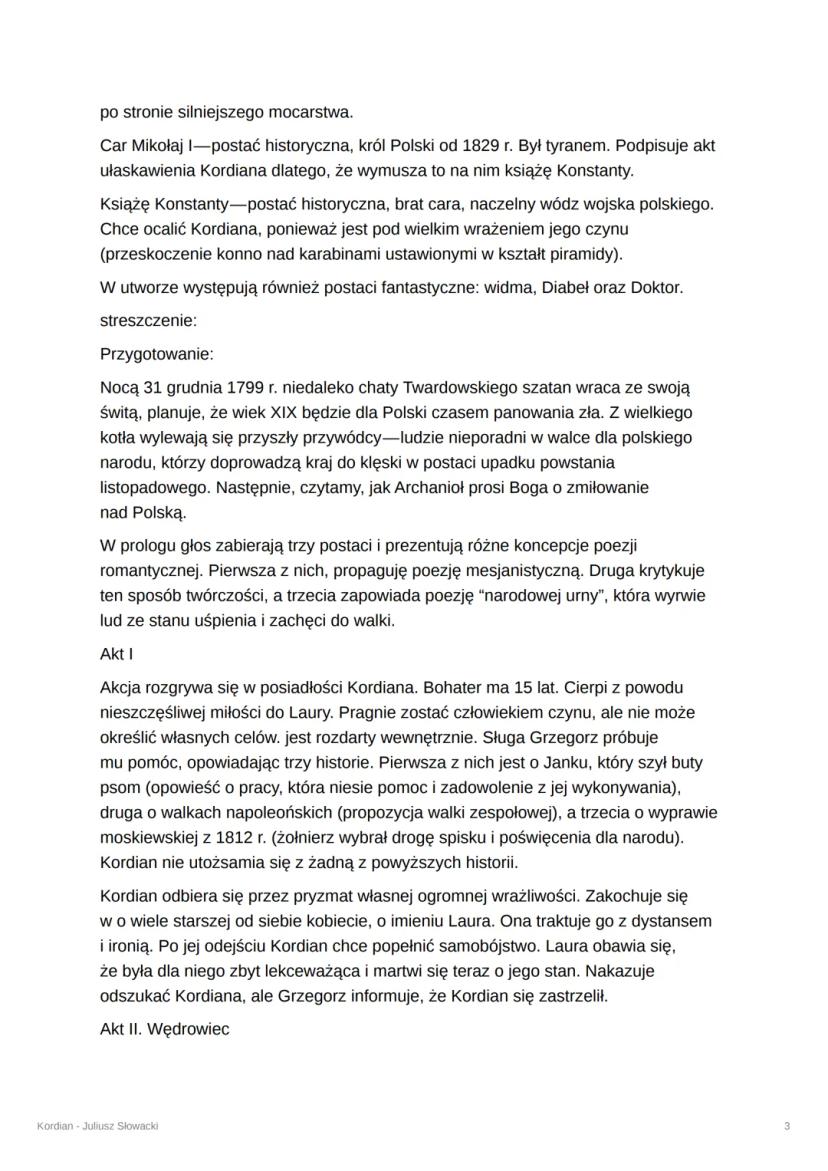 po stronie silniejszego mocarstwa.

Car Mikołaj I—postać historyczna, król Polski od 1829 r. Był tyranem. Podpisuje akt ułaskawienia Kordiana dlatego, że wymusza to na nim książę Konstanty.

Książę Konstanty—postać historyczna, brat cara, naczelny wódz wojska polskiego. Chce ocalić Kordiana, ponieważ jest pod wielkim wrażeniem jego czynu (przeskoczenie konno nad karabinami ustawionymi w kształt piramidy).

W utworze występują również postaci fantastyczne: widma, Diabeł oraz Doktor.

streszczenie:

Przygotowanie:

Nocą 31 grudnia 1799 r. niedaleko chaty Twardowskiego szatan wraca ze swoją świtą, planuje, że wiek XIX będzie dla Polski czasem panowania zła. Z wielkiego kotła wylewają się przyszły przywódcy—ludzie nieporadni w walce dla polskiego narodu, którzy doprowadzą kraj do klęski w postaci upadku powstania listopadowego. Następnie, czytamy, jak Archanioł prosi Boga o zmiłowanie nad Polską.

W prologu głos zabierają trzy postaci i prezentują różne koncepcje poezji romantycznej. Pierwsza z nich, propaguję poezję mesjanistyczną. Druga krytykuje ten sposób twórczości, a trzecia zapowiada poezję “narodowej urny”, która wyrwie lud ze stanu uśpienia i zachęci do walki.

Akt I

Akcja rozgrywa się w posiadłości Kordiana. Bohater ma 15 lat. Cierpi z powodu nieszczęśliwej miłości do Laury. Pragnie zostać człowiekiem czynu, ale nie może określić własnych celów. jest rozdarty wewnętrznie. Sługa Grzegorz próbuje mu pomóc, opowiadając trzy historie. Pierwsza z nich jest o Janku, który szył buty psom (opowieść o pracy, która niesie pomoc i zadowolenie z jej wykonywania), druga o walkach napoleońskich (propozycja walki zespołowej), a trzecia o wyprawie moskiewskiej z 1812 r. (żołnierz wybrał drogę spisku i poświęcenia dla narodu). Kordian nie utożsamia się z żadną z powyższych historii.

Kordian odbiera się przez pryzmat własnej ogromnej wrażliwości. Zakochuje się w o wiele starszej od siebie kobiecie, o imieniu Laura. Ona traktuje go z dystansem i ironią. Po jej odejściu Kordian chce popełnić samobójstwo. Laura obawia się, że była dla niego zbyt lekceważąca i martwi się teraz o jego stan. Nakazuje odszukać Kordiana, ale Grzegorz informuje, że Kordian się zastrzelił.

Akt II. Wędrowiec

Kordian - Juliusz Słowacki

3